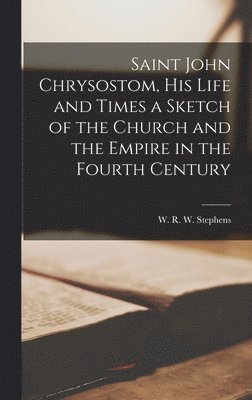 Saint John Chrysostom, His Life and Times a Sketch of the Church and the Empire in the Fourth Century

W. R. W. Stephens